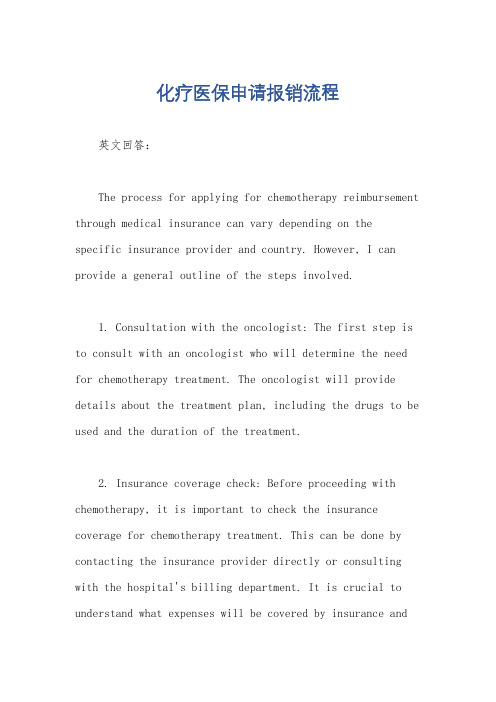 化疗医保申请报销流程

英文回答：

The process for applying for chemotherapy reimbursement through medical insurance can vary depending on the specific insurance provider and country. However, I can provide a general outline of the steps involved.

1. Consultation with the oncologist: The first step is to consult with an oncologist who will determine the need for chemotherapy treatment. The oncologist will provide details about the treatment plan, including the drugs to be used and the duration of the treatment.

2. Insurance coverage check: Before proceeding with chemotherapy, it is important to check the insurance coverage for chemotherapy treatment. This can be done by contacting the insurance provider directly or consulting with the hospital's billing department. It is crucial to understand what expenses will be covered by insurance and